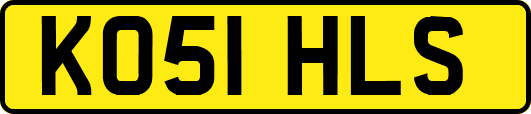 KO51 HLS